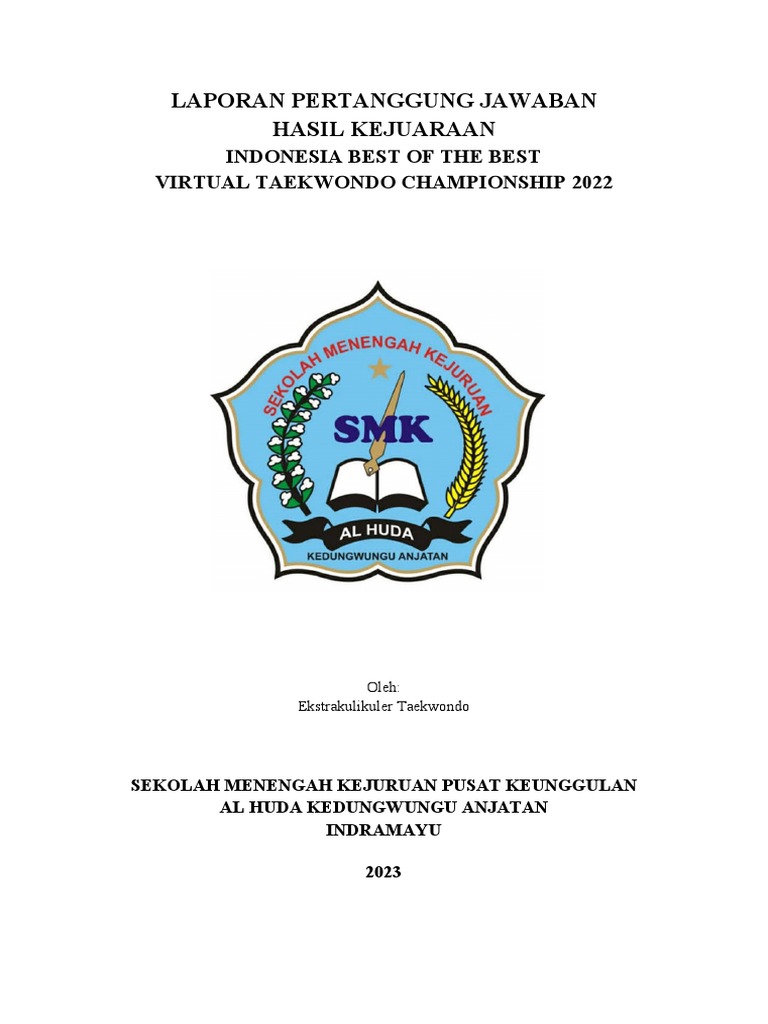 LAPORAN PERTANGGUNG JAWABAN
HASIL KEJUARAAN
INDONESIA BEST OF THE BEST
VIRTUAL TAEKWONDO CHAMPIONSHIP 2022

SEKOLAH MENENGAH KEJURUAN
SMK
AL HUDA
KEDUNGWUNGU ANJATAN

Oleh:
Ekstrakulikuler Taekwondo

SEKOLAH MENENGAH KEJURUAN PUSAT KEUNGGULAN
AL HUDA KEDUNGWUNGU ANJATAN
INDRAMAYU

2023